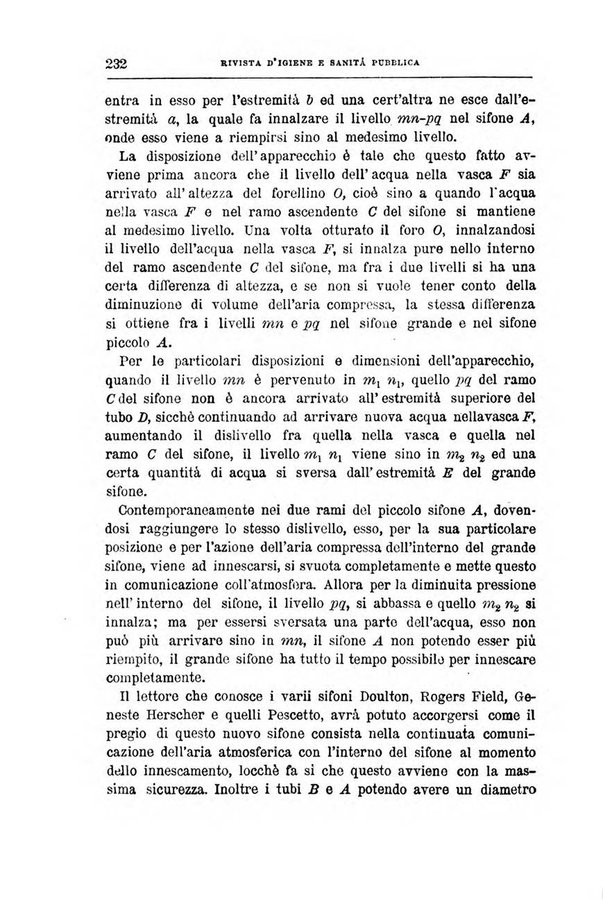 232 RIVISTA D'IGIENE E SANITÀ PUBBLICA

entra in esso per l'estremità $b$ ed una cert'altra ne esce dall'estremità $a$, la quale fa innalzare il livello $mn$-$pq$ nel sifone $A$, onde esso viene a riempirsi sino al medesimo livello.

La disposizione dell'apparecchio è tale che questo fatto avviene prima ancora che il livello dell'acqua nella vasca $F$ sia arrivato all'altezza del forellino $O$, cioè sino a quando l'acqua nella vasca $F$ e nel ramo ascendente $C$ del sifone si mantiene al medesimo livello. Una volta otturato il foro $O$, innalzandosi il livello dell'acqua nella vasca $F$, si innalza pure nello interno del ramo ascendente $C$ del sifone, ma fra i due livelli si ha una certa differenza di altezza, e se non si vuole tener conto della diminuzione di volume dell'aria compressa, la stessa differenza si ottiene fra i livelli $mn$ e $pq$ nel sifone grande e nel sifone piccolo $A$.

Per le particolari disposizioni e dimensioni dell'apparecchio, quando il livello $mn$ è pervenuto in $m_1$ $n_1$, quello $pq$ del ramo $C$ del sifone non è ancora arrivato all'estremità superiore del tubo $D$, sicchè continuando ad arrivare nuova acqua nellavasca $F$, aumentando il dislivello fra quella nella vasca e quella nel ramo $C$ del sifone, il livello $m_1$ $n_1$ viene sino in $m_2$ $n_2$ ed una certa quantità di acqua si sversa dall'estremità $E$ del grande sifone.

Contemporaneamente nei due rami del piccolo sifone $A$, dovendosi raggiungere lo stesso dislivello, esso, per la sua particolare posizione e per l'azione dell'aria compressa dell'interno del grande sifone, viene ad innescarsi, si svuota completamente e mette questo in comunicazione coll'atmosfera. Allora per la diminuita pressione nell'interno del sifone, il livello $pq$, si abbassa e quello $m_2$ $n_2$ si innalza; ma per essersi sversata una parte dell'acqua, esso non può più arrivare sino in $mn$, il sifone $A$ non potendo esser più riempito, il grande sifone ha tutto il tempo possibile per innescare completamente.

Il lettore che conosce i varii sifoni Doulton, Rogers Field, Geneste Herscher e quelli Pescetto, avrà potuto accorgersi come il pregio di questo nuovo sifone consista nella continuata comunicazione dell'aria atmosferica con l'interno del sifone al momento dello innescamento, locchè fa si che questo avviene con la massima sicurezza. Inoltre i tubi $B$ e $A$ potendo avere un diametro